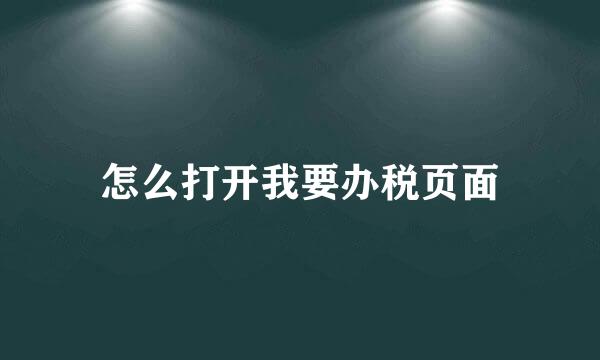 怎么打开我要办税页面